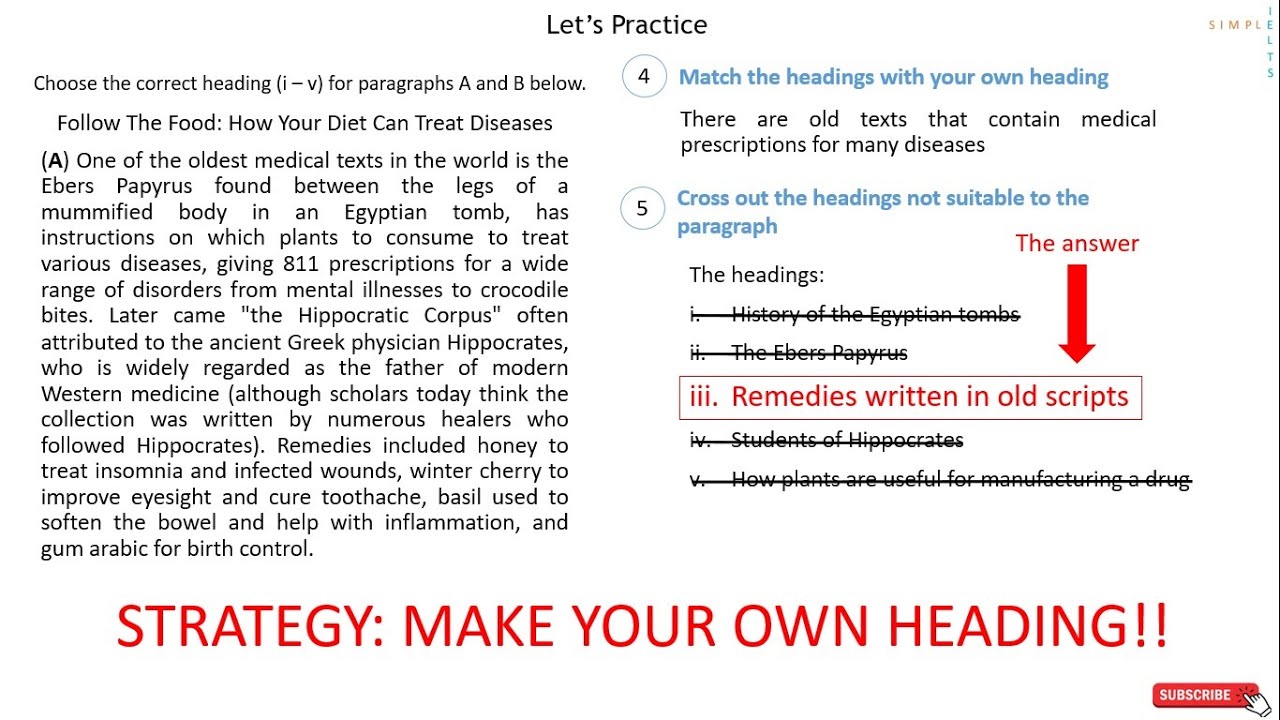 Let's Practice

SIMPLE IELTS

Choose the correct heading (i – v) for paragraphs A and B below.

Follow The Food: How Your Diet Can Treat Diseases

(A) One of the oldest medical texts in the world is the Ebers Papyrus found between the legs of a mummified body in an Egyptian tomb, has instructions on which plants to consume to treat various diseases, giving 811 prescriptions for a wide range of disorders from mental illnesses to crocodile bites. Later came "the Hippocratic Corpus" often attributed to the ancient Greek physician Hippocrates, who is widely regarded as the father of modern Western medicine (although scholars today think the collection was written by numerous healers who followed Hippocrates). Remedies included honey to treat insomnia and infected wounds, winter cherry to improve eyesight and cure toothache, basil used to soften the bowel and help with inflammation, and gum arabic for birth control.

4 Match the headings with your own heading

There are old texts that contain medical prescriptions for many diseases

5 Cross out the headings not suitable to the paragraph

The answer

The headings:

i. History of the Egyptian tombs

ii. The Ebers Papyrus

iii. Remedies written in old scripts

iv. Students of Hippocrates

v. How plants are useful for manufacturing a drug

STRATEGY: MAKE YOUR OWN HEADING!!

SUBSCRIBE